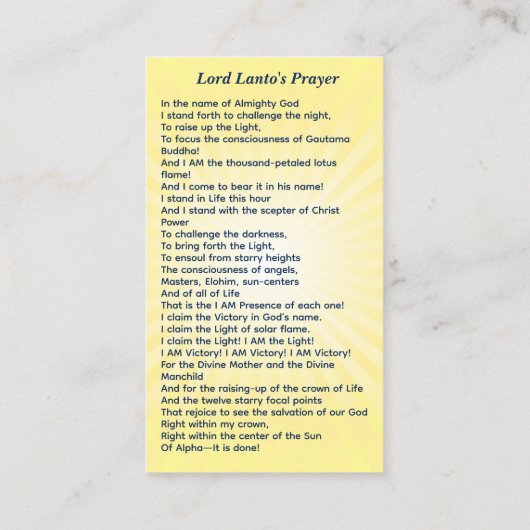 Lord Lanto's Prayer

In the name of Almighty God
I stand forth to challenge the night,
To raise up the Light,
To focus the consciousness of Gautama Buddha!
And I AM the thousand-petaled lotus flame!
And I come to bear it in his name!
I stand in Life this hour
And I stand with the scepter of Christ Power
To challenge the darkness,
To bring forth the Light,
To ensoul from starry heights
The consciousness of angels,
Masters, Elohim, sun-centers
And of all of Life
That is the I AM Presence of each one!
I claim the Victory in God's name.
I claim the Light of solar flame.
I claim the Light! I AM the Light!
I AM Victory! I AM Victory! I AM Victory!
For the Divine Mother and the Divine Manchild
And for the raising-up of the crown of Life
And the twelve starry focal points
That rejoice to see the salvation of our God
Right within my crown,
Right within the center of the Sun
Of Alpha—It is done!